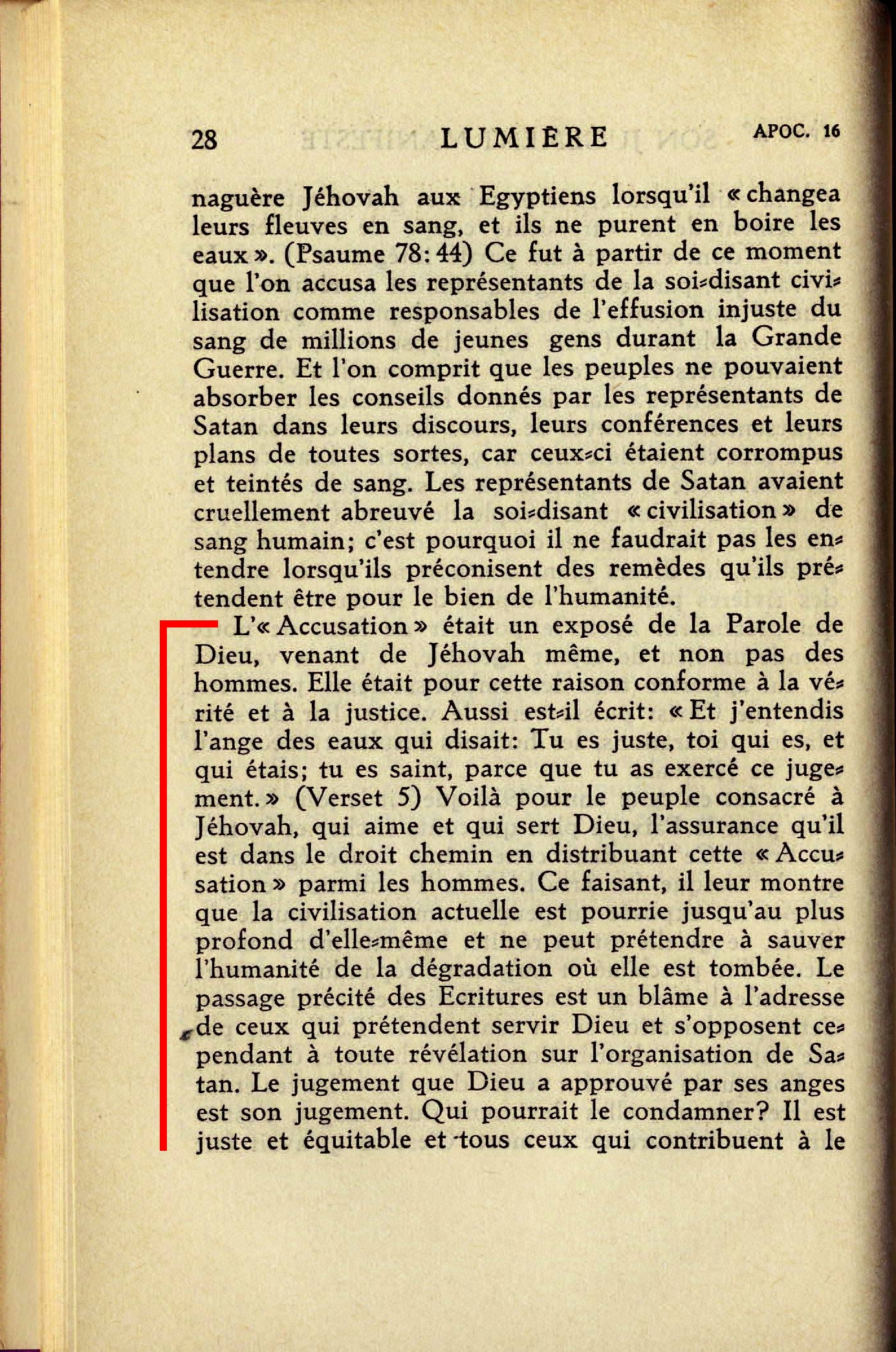 28 LUMIÈRE APOC. 16

naguère Jéhovah aux Egyptiens lorsqu'il « changea leurs fleuves en sang, et ils ne purent en boire les eaux ». (Psaume 78: 44) Ce fut à partir de ce moment que l'on accusa les représentants de la soi-disant civilisation comme responsables de l'effusion injuste du sang de millions de jeunes gens durant la Grande Guerre. Et l'on comprit que les peuples ne pouvaient absorber les conseils donnés par les représentants de Satan dans leurs discours, leurs conférences et leurs plans de toutes sortes, car ceux-ci étaient corrompus et teintés de sang. Les représentants de Satan avaient cruellement abreuvé la soi-disant « civilisation » de sang humain; c'est pourquoi il ne faudrait pas les entendre lorsqu'ils préconisent des remèdes qu'ils prétendent être pour le bien de l'humanité.

L'« Accusation » était un exposé de la Parole de Dieu, venant de Jéhovah même, et non pas des hommes. Elle était pour cette raison conforme à la vérité et à la justice. Aussi est-il écrit: « Et j'entendis l'ange des eaux qui disait: Tu es juste, toi qui es, et qui étais; tu es saint, parce que tu as exercé ce jugement. » (Verset 5) Voilà pour le peuple consacré à Jéhovah, qui aime et qui sert Dieu, l'assurance qu'il est dans le droit chemin en distribuant cette « Accusation » parmi les hommes. Ce faisant, il leur montre que la civilisation actuelle est pourrie jusqu'au plus profond d'elle-même et ne peut prétendre à sauver l'humanité de la dégradation où elle est tombée. Le passage précité des Ecritures est un blâme à l'adresse de ceux qui prétendent servir Dieu et s'opposent cependant à toute révélation sur l'organisation de Satan. Le jugement que Dieu a approuvé par ses anges est son jugement. Qui pourrait le condamner? Il est juste et équitable et tous ceux qui contribuent à le